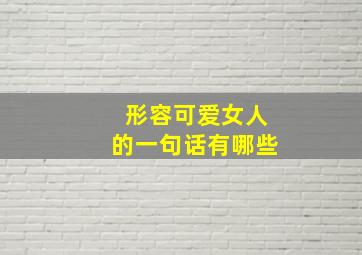 形容可爱女人
的一句话有哪些